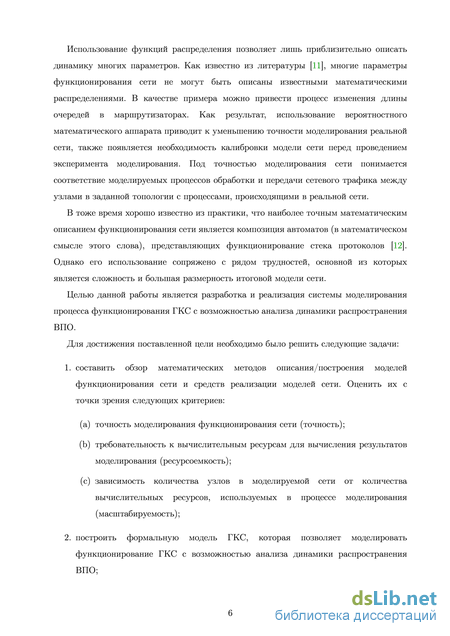 Использование функций распределения позволяет лишь приблизительно описать динамику многих параметров. Как известно из литературы [11], многие параметры функционирования сети не могут быть описаны известными математическими распределениями. В качестве примера можно привести процесс изменения длины очередей в маршрутизаторах. Как результат, использование вероятностного математического аппарата приводит к уменьшению точности моделирования реальной сети, также появляется необходимость калибровки модели сети перед проведением эксперимента моделирования. Под точностью моделирования сети понимается соответствие моделируемых процессов обработки и передачи сетевого трафика между узлами в заданной топологии с процессами, происходящими в реальной сети.

В тоже время хорошо известно из практики, что наиболее точным математическим описанием функционирования сети является композиция автоматов (в математическом смысле этого слова), представляющих функционирование стека протоколов [12]. Однако его использование сопряжено с рядом трудностей, основной из которых является сложность и большая размерность итоговой модели сети.

Целью данной работы является разработка и реализация системы моделирования процесса функционирования ГКС с возможностью анализа динамики распространения ВПО.

Для достижения поставленной цели необходимо было решить следующие задачи:

1. составить обзор математических методов описания/построения моделей функционирования сети и средств реализации моделей сети. Оценить их с точки зрения следующих критериев:

(a) точность моделирования функционирования сети (точность);

(b) требовательность к вычислительным ресурсам для вычисления результатов моделирования (ресурсоемкость);

(c) зависимость количества узлов в моделируемой сети от количества вычислительных ресурсов, используемых в процессе моделирования (масштабируемость);

2. построить формальную модель ГКС, которая позволяет моделировать функционирование ГКС с возможностью анализа динамики распространения ВПО;

6

dsLib.net
библиотека диссертаций